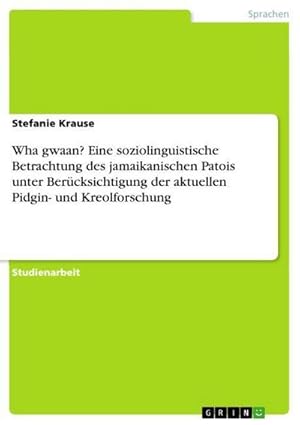 Sprachen

Stefanie Krause

Wha gwaan? Eine soziolinguistische Betrachtung des jamaikanischen Patois unter Berücksichtigung der aktuellen Pidgin- und Kreolforschung

Studienarbeit

GRIN